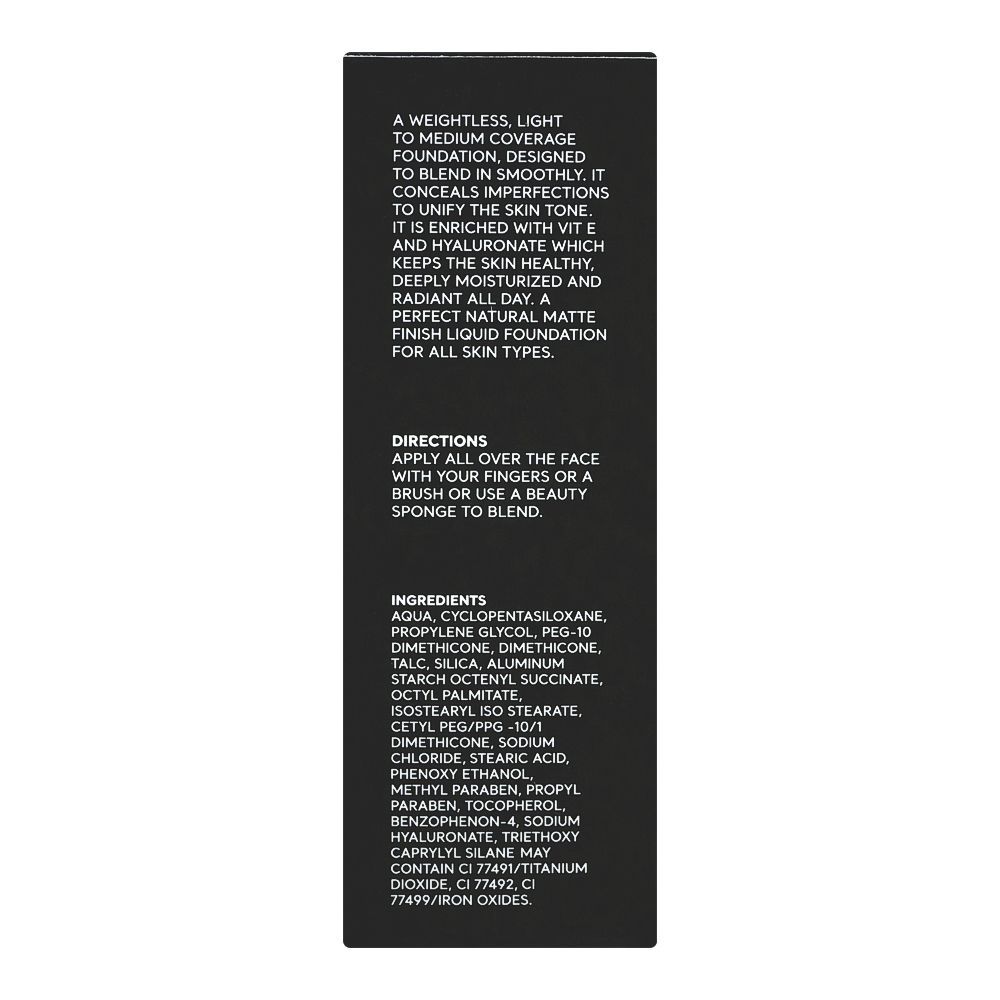 A WEIGHTLESS, LIGHT TO MEDIUM COVERAGE FOUNDATION, DESIGNED TO BLEND IN SMOOTHLY. IT CONCEALS IMPERFECTIONS TO UNIFY THE SKIN TONE. IT IS ENRICHED WITH VIT E AND HYALURONATE WHICH KEEPS THE SKIN HEALTHY, DEEPLY MOISTURIZED AND RADIANT ALL DAY. A PERFECT NATURAL MATTE FINISH LIQUID FOUNDATION FOR ALL SKIN TYPES.

DIRECTIONS
APPLY ALL OVER THE FACE WITH YOUR FINGERS OR A BRUSH OR USE A BEAUTY SPONGE TO BLEND.

INGREDIENTS
AQUA, CYCLOPENTASILOXANE, PROPYLENE GLYCOL, PEG-10 DIMETHICONE, DIMETHICONE, TALC, SILICA, ALUMINUM STARCH OCTENYL SUCCINATE, OCTYL PALMITATE, ISOSTEARYL ISO STEARATE, CETYL PEG/PPG -10/1 DIMETHICONE, SODIUM CHLORIDE, STEARIC ACID, PHENOXY ETHANOL, METHYL PARABEN, PROPYL PARABEN, TOCOPHEROL, BENZOPHENON-4, SODIUM HYALURONATE, TRIETHOXY CAPRYLYL SILANE MAY CONTAIN CI 77491/TITANIUM DIOXIDE, CI 77492, CI 77499/IRON OXIDES.